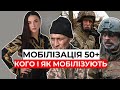 МОБІЛІЗАЦІЯ 50+
КОГО І ЯК МОБІЛІЗУЮТЬ